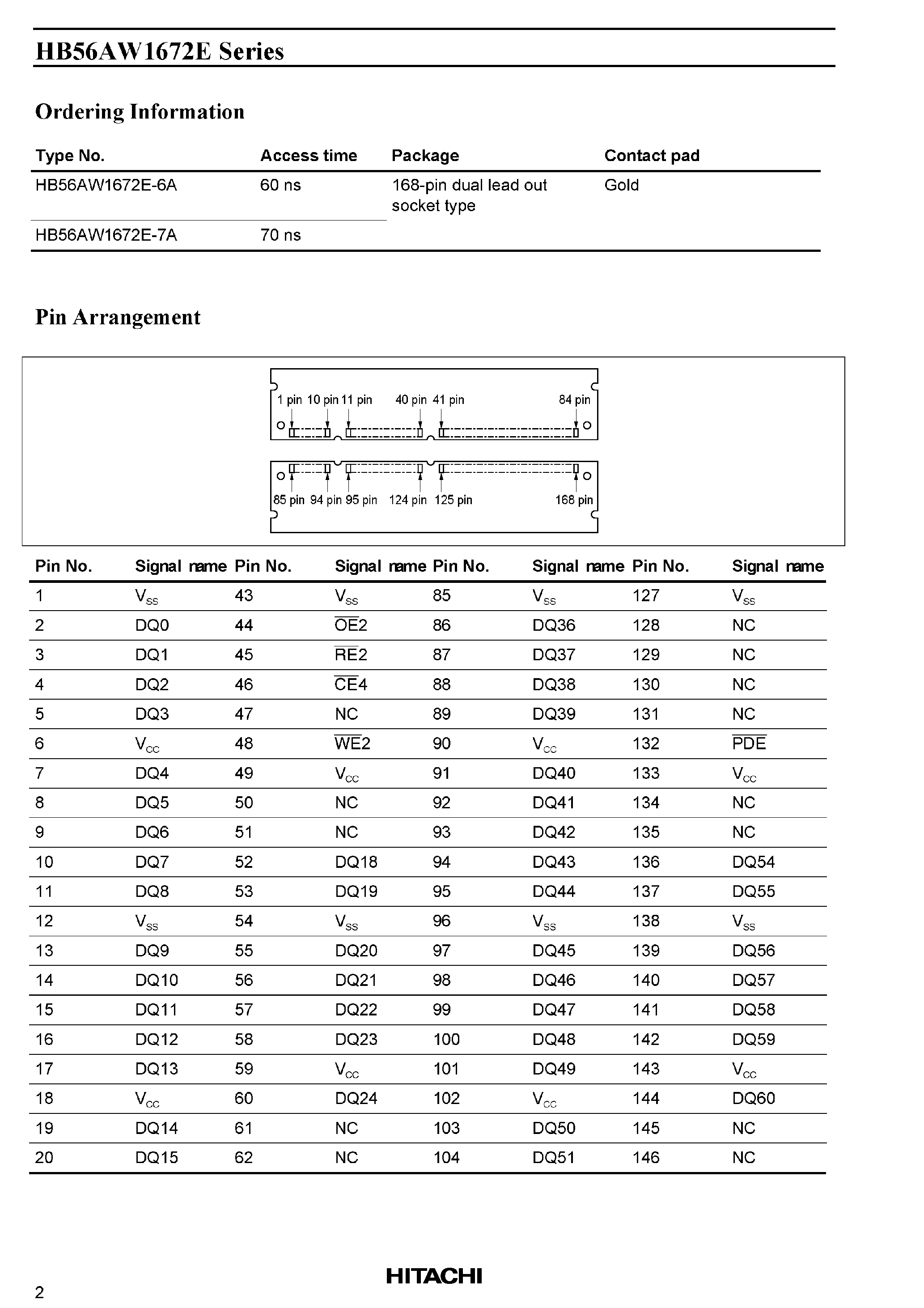 HB56AW1672E Series

Ordering Information

| Type No. | Access time | Package | Contact pad |
|---|---|---|---|
| HB56AW1672E-6A | 60 ns | 168-pin dual lead out socket type | Gold |
| HB56AW1672E-7A | 70 ns |  |  |

Pin Arrangement

1 pin 10 pin 11 pin 40 pin 41 pin 84 pin

85 pin 94 pin 95 pin 124 pin 125 pin 168 pin

| Pin No. | Signal name | Pin No. | Signal name | Pin No. | Signal name | Pin No. | Signal name |
|---|---|---|---|---|---|---|---|
| 1 | $V_{SS}$ | 43 | $V_{SS}$ | 85 | $V_{SS}$ | 127 | $V_{SS}$ |
| 2 | DQ0 | 44 | $\overline{OE}2$ | 86 | DQ36 | 128 | NC |
| 3 | DQ1 | 45 | $\overline{RE}2$ | 87 | DQ37 | 129 | NC |
| 4 | DQ2 | 46 | $\overline{CE}4$ | 88 | DQ38 | 130 | NC |
| 5 | DQ3 | 47 | NC | 89 | DQ39 | 131 | NC |
| 6 | $V_{CC}$ | 48 | $\overline{WE}2$ | 90 | $V_{CC}$ | 132 | $\overline{PDE}$ |
| 7 | DQ4 | 49 | $V_{CC}$ | 91 | DQ40 | 133 | $V_{CC}$ |
| 8 | DQ5 | 50 | NC | 92 | DQ41 | 134 | NC |
| 9 | DQ6 | 51 | NC | 93 | DQ42 | 135 | NC |
| 10 | DQ7 | 52 | DQ18 | 94 | DQ43 | 136 | DQ54 |
| 11 | DQ8 | 53 | DQ19 | 95 | DQ44 | 137 | DQ55 |
| 12 | $V_{SS}$ | 54 | $V_{SS}$ | 96 | $V_{SS}$ | 138 | $V_{SS}$ |
| 13 | DQ9 | 55 | DQ20 | 97 | DQ45 | 139 | DQ56 |
| 14 | DQ10 | 56 | DQ21 | 98 | DQ46 | 140 | DQ57 |
| 15 | DQ11 | 57 | DQ22 | 99 | DQ47 | 141 | DQ58 |
| 16 | DQ12 | 58 | DQ23 | 100 | DQ48 | 142 | DQ59 |
| 17 | DQ13 | 59 | $V_{CC}$ | 101 | DQ49 | 143 | $V_{CC}$ |
| 18 | $V_{CC}$ | 60 | DQ24 | 102 | $V_{CC}$ | 144 | DQ60 |
| 19 | DQ14 | 61 | NC | 103 | DQ50 | 145 | NC |
| 20 | DQ15 | 62 | NC | 104 | DQ51 | 146 | NC |

HITACHI

2